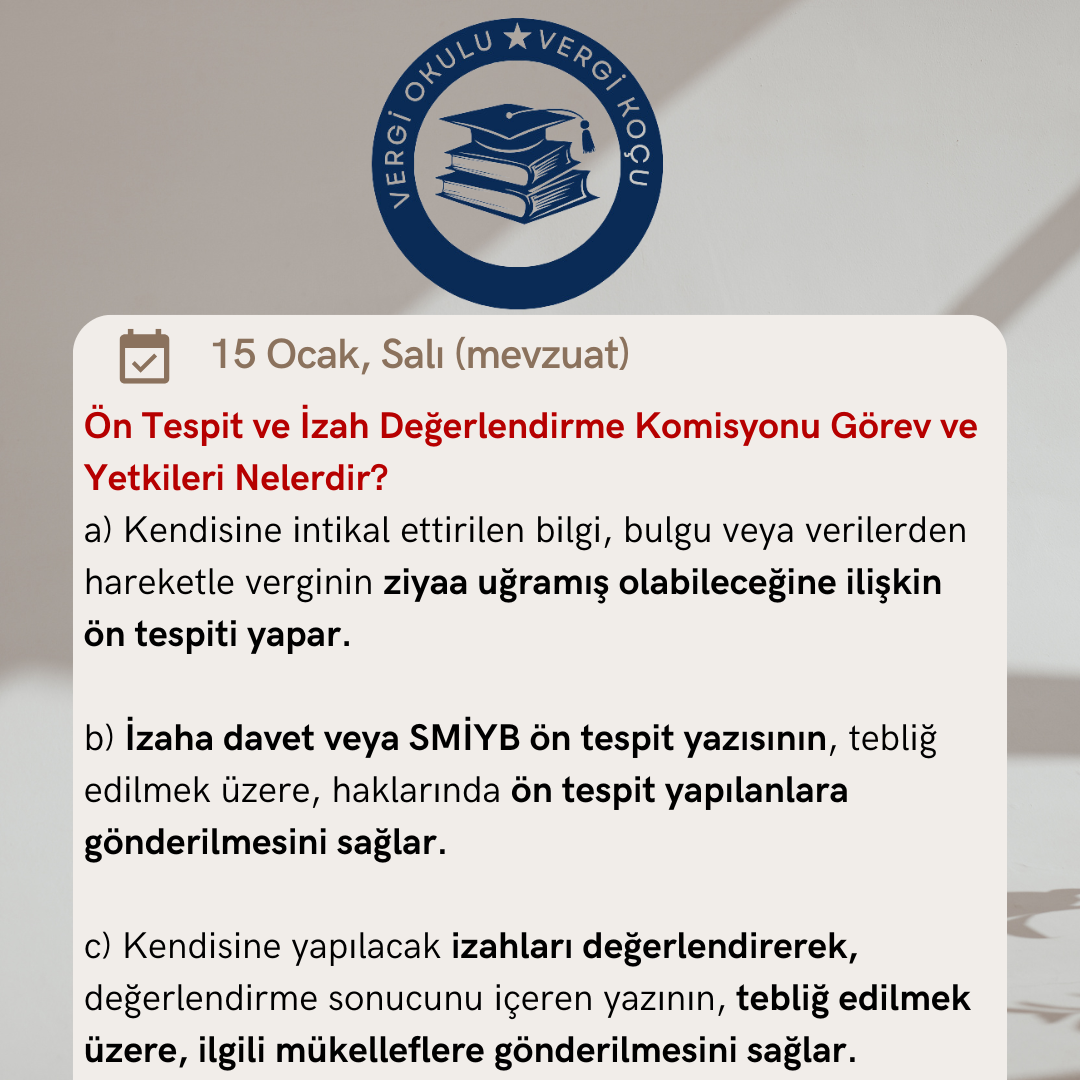 VERGİ OKULU ★ VERGİ KOÇU

15 Ocak, Salı (mevzuat)

Ön Tespit ve İzah Değerlendirme Komisyonu Görev ve Yetkileri Nelerdir?

a) Kendisine intikal ettirilen bilgi, bulgu veya verilerden hareketle verginin ziyaa uğramış olabileceğine ilişkin ön tespiti yapar.

b) İzaha davet veya SMİYB ön tespit yazısının, tebliğ edilmek üzere, haklarında ön tespit yapılanlara gönderilmesini sağlar.

c) Kendisine yapılacak izahları değerlendirerek, değerlendirme sonucunu içeren yazının, tebliğ edilmek üzere, ilgili mükelleflere gönderilmesini sağlar.